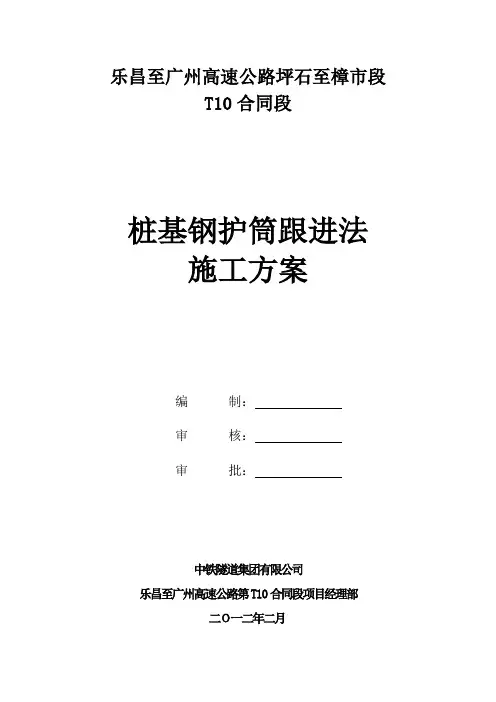 乐昌至广州高速公路坪石至樟市段
T10 合同段

桩基钢护筒跟进法
施工方案

编　　制：

审　　核：

审　　批：

中铁隧道集团有限公司
乐昌至广州高速公路第 T10 合同段项目经理部
二〇一二年二月